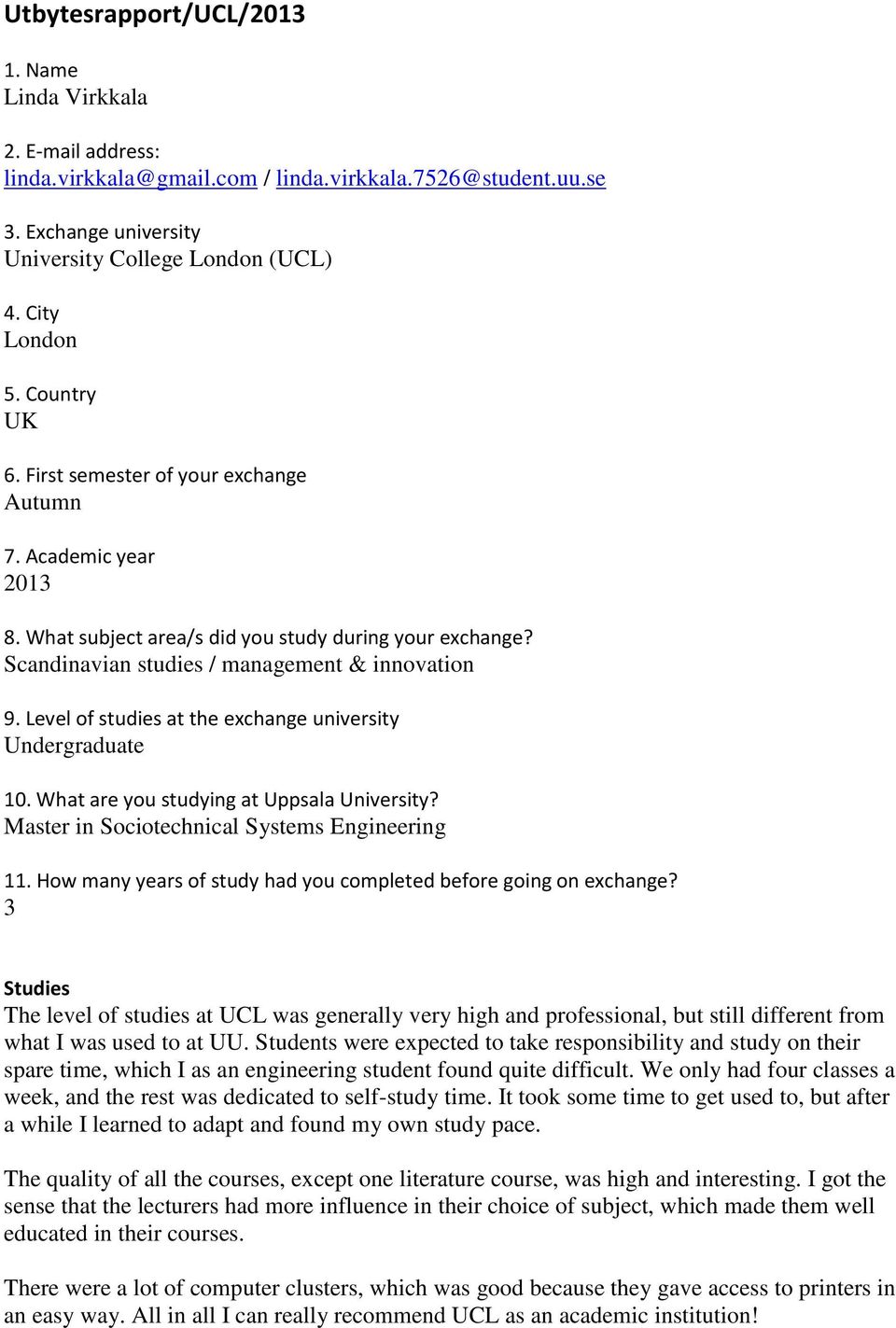 Utbytesrapport/UCL/2013

1. Name
Linda Virkkala

2. E-mail address:
linda.virkkala@gmail.com / linda.virkkala.7526@student.uu.se

3. Exchange university
University College London (UCL)

4. City
London

5. Country
UK

6. First semester of your exchange
Autumn

7. Academic year
2013

8. What subject area/s did you study during your exchange?
Scandinavian studies / management & innovation

9. Level of studies at the exchange university
Undergraduate

10. What are you studying at Uppsala University?
Master in Sociotechnical Systems Engineering

11. How many years of study had you completed before going on exchange?
3

Studies
The level of studies at UCL was generally very high and professional, but still different from what I was used to at UU. Students were expected to take responsibility and study on their spare time, which I as an engineering student found quite difficult. We only had four classes a week, and the rest was dedicated to self-study time. It took some time to get used to, but after a while I learned to adapt and found my own study pace.

The quality of all the courses, except one literature course, was high and interesting. I got the sense that the lecturers had more influence in their choice of subject, which made them well educated in their courses.

There were a lot of computer clusters, which was good because they gave access to printers in an easy way. All in all I can really recommend UCL as an academic institution!